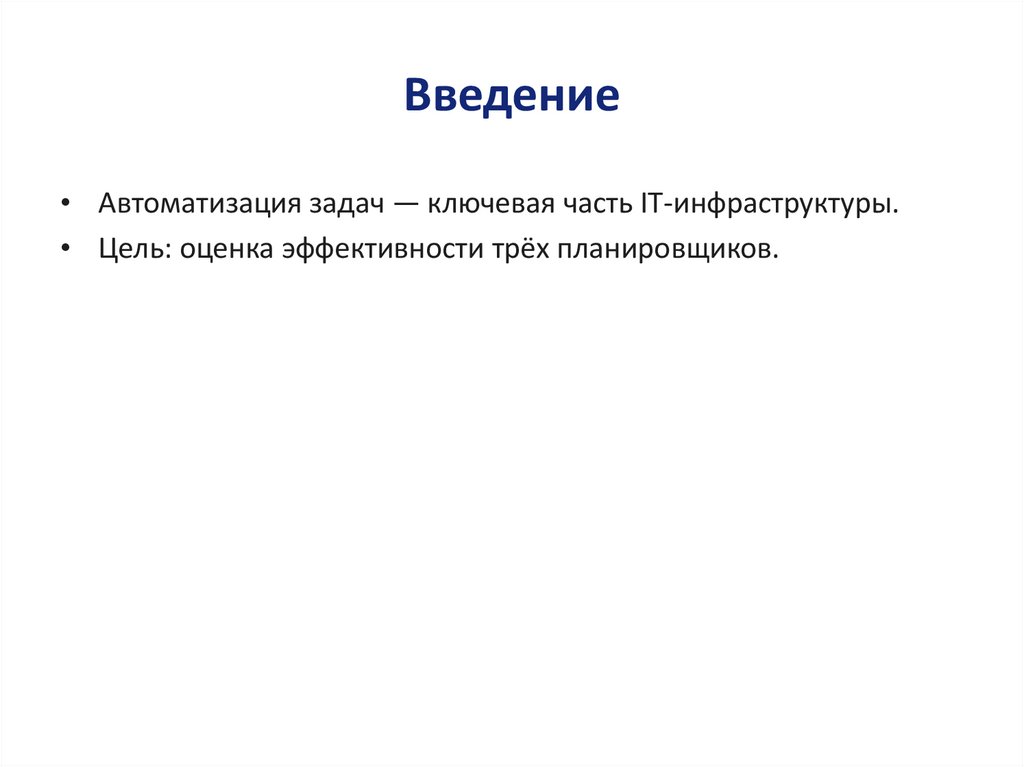 Введение

• Автоматизация задач — ключевая часть IT-инфраструктуры.
• Цель: оценка эффективности трёх планировщиков.